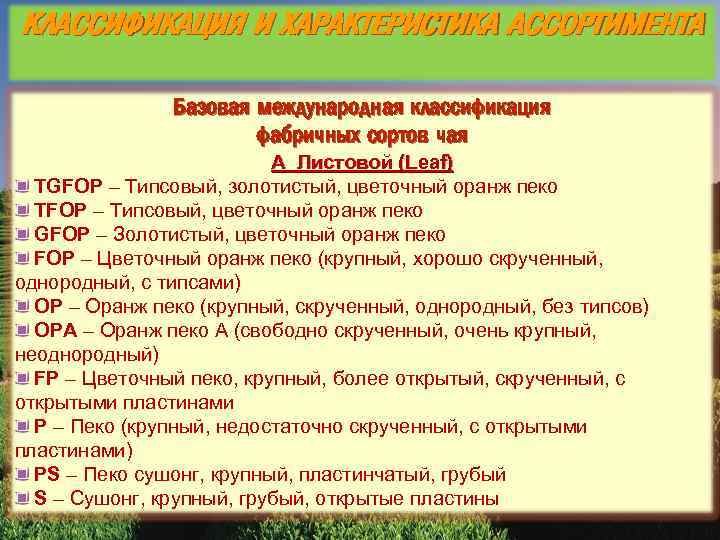 КЛАССИФИКАЦИЯ И ХАРАКТЕРИСТИКА АССОРТИМЕНТА

Базовая международная классификация фабричных сортов чая

А Листовой (Leaf)

TGFOP – Типсовый, золотистый, цветочный оранж пеко

TFOP – Типсовый, цветочный оранж пеко

GFOP – Золотистый, цветочный оранж пеко

FOP – Цветочный оранж пеко (крупный, хорошо скрученный, однородный, с типсами)

OP – Оранж пеко (крупный, скрученный, однородный, без типсов)

OPA – Оранж пеко А (свободно скрученный, очень крупный, неоднородный)

FP – Цветочный пеко, крупный, более открытый, скрученный, с открытыми пластинами

P – Пеко (крупный, недостаточно скрученный, с открытыми пластинами)

PS – Пеко сушонг, крупный, пластинчатый, грубый

S – Сушонг, крупный, грубый, открытые пластины